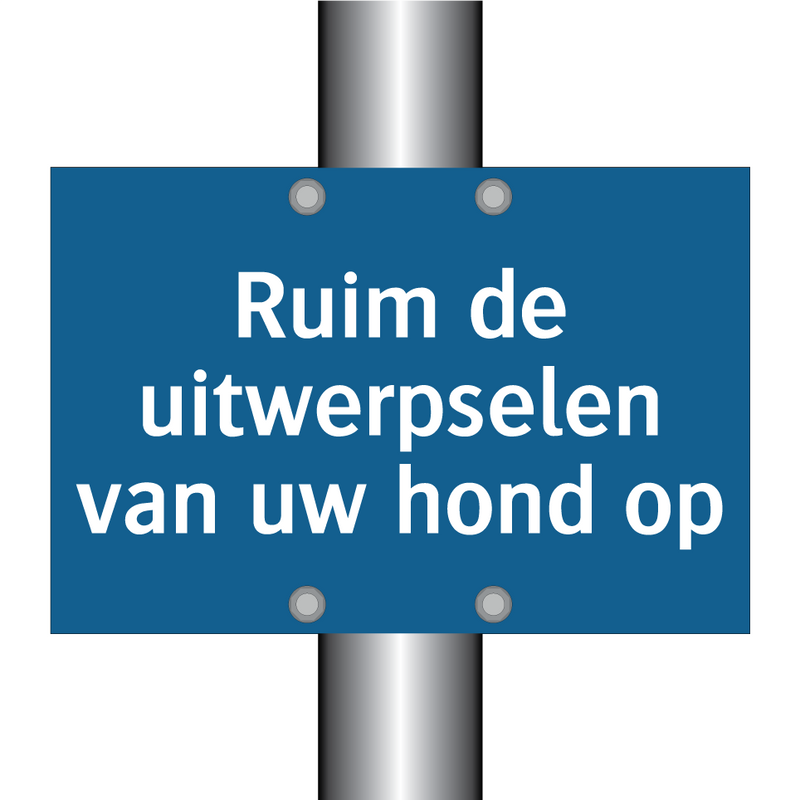 Ruim de uitwerpselen van uw hond op